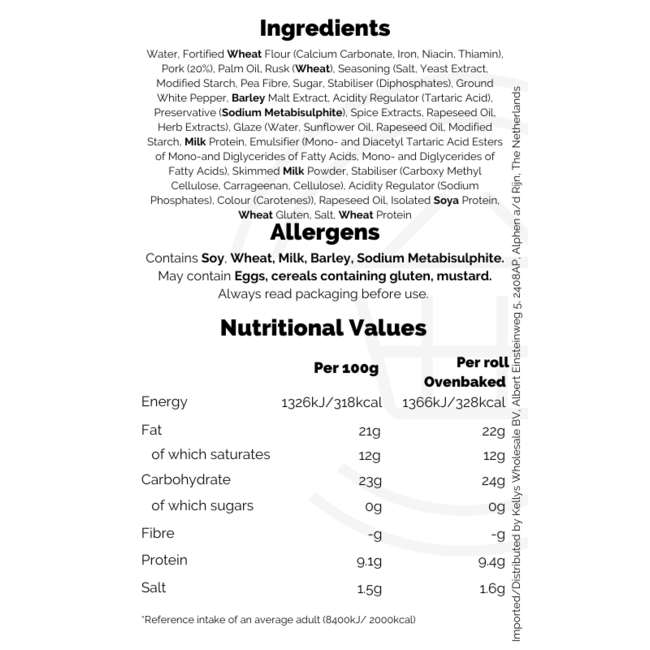 Ingredients

Water, Fortified Wheat Flour (Calcium Carbonate, Iron, Niacin, Thiamin), Pork (20%), Palm Oil, Rusk (Wheat), Seasoning (Salt, Yeast Extract, Modified Starch, Pea Fibre, Sugar, Stabiliser (Diphosphates), Ground White Pepper, Barley Malt Extract, Acidity Regulator (Tartaric Acid), Preservative (Sodium Metabisulphite), Spice Extracts, Rapeseed Oil, Herb Extracts), Glaze (Water, Sunflower Oil, Rapeseed Oil, Modified Starch, Milk Protein, Emulsifier (Mono- and Diacetyl Tartaric Acid Esters of Mono-and Diglycerides of Fatty Acids, Mono- and Diglycerides of Fatty Acids), Skimmed Milk Powder, Stabiliser (Carboxy Methyl Cellulose, Carrageenan, Cellulose), Acidity Regulator (Sodium Phosphates), Colour (Carotenes)), Rapeseed Oil, Isolated Soya Protein, Wheat Gluten, Salt, Wheat Protein

Allergens

Contains Soy, Wheat, Milk, Barley, Sodium Metabisulphite.
May contain Eggs, cereals containing gluten, mustard.
Always read packaging before use.

Nutritional Values

| | Per 100g | Per roll Ovenbaked |
|---|---|---|
| Energy | 1326kJ/318kcal | 1366kJ/328kcal |
| Fat | 21g | 22g |
| of which saturates | 12g | 12g |
| Carbohydrate | 23g | 24g |
| of which sugars | 0g | 0g |
| Fibre | -g | -g |
| Protein | 9.1g | 9.4g |
| Salt | 1.5g | 1.6g |

*Reference intake of an average adult (8400kJ/ 2000kcal)

Imported/Distributed by Kellys Wholesale BV, Albert Einsteinweg 5, 2408AP, Alphen a/d Rijn, The Netherlands